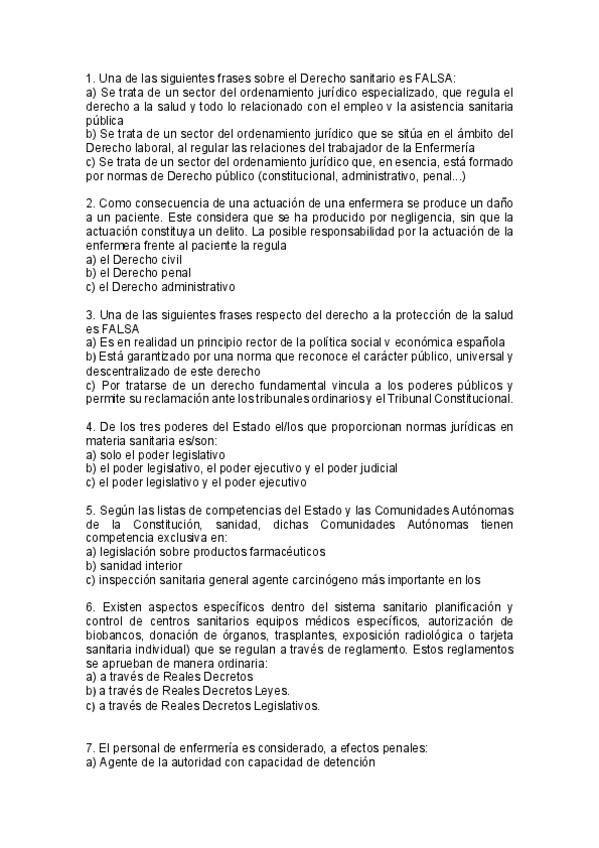 1. Una de las siguientes frases sobre el Derecho sanitario es FALSA:
a) Se trata de un sector del ordenamiento jurídico especializado, que regula el derecho a la salud y todo lo relacionado con el empleo v la asistencia sanitaria pública
b) Se trata de un sector del ordenamiento jurídico que se sitúa en el ámbito del Derecho laboral, al regular las relaciones del trabajador de la Enfermería
c) Se trata de un sector del ordenamiento jurídico que, en esencia, está formado por normas de Derecho público (constitucional, administrativo, penal...)

2. Como consecuencia de una actuación de una enfermera se produce un daño a un paciente. Este considera que se ha producido por negligencia, sin que la actuación constituya un delito. La posible responsabilidad por la actuación de la enfermera frente al paciente la regula
a) el Derecho civil
b) el Derecho penal
c) el Derecho administrativo

3. Una de las siguientes frases respecto del derecho a la protección de la salud es FALSA
a) Es en realidad un principio rector de la política social v económica española
b) Está garantizado por una norma que reconoce el carácter público, universal y descentralizado de este derecho
c) Por tratarse de un derecho fundamental vincula a los poderes públicos y permite su reclamación ante los tribunales ordinarios y el Tribunal Constitucional.

4. De los tres poderes del Estado el/los que proporcionan normas jurídicas en materia sanitaria es/son:
a) solo el poder legislativo
b) el poder legislativo, el poder ejecutivo y el poder judicial
c) el poder legislativo y el poder ejecutivo

5. Según las listas de competencias del Estado y las Comunidades Autónomas de la Constitución, sanidad, dichas Comunidades Autónomas tienen competencia exclusiva en:
a) legislación sobre productos farmacéuticos
b) sanidad interior
c) inspección sanitaria general agente carcinógeno más importante en los

6. Existen aspectos específicos dentro del sistema sanitario planificación y control de centros sanitarios equipos médicos específicos, autorización de biobancos, donación de órganos, trasplantes, exposición radiológica o tarjeta sanitaria individual) que se regulan a través de reglamento. Estos reglamentos se aprueban de manera ordinaria:
a) a través de Reales Decretos
b) a través de Reales Decretos Leyes.
c) a través de Reales Decretos Legislativos.

7. El personal de enfermería es considerado, a efectos penales:
a) Agente de la autoridad con capacidad de detención